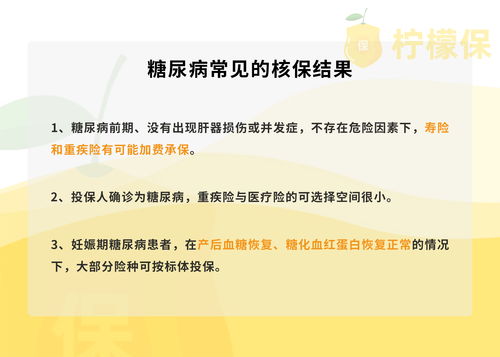 保 柠檬保

糖尿病常见的核保结果

1、糖尿病前期、没有出现肝器损伤或并发症，不存在危险因素下，寿险和重疾险有可能加费承保。

2、投保人确诊为糖尿病，重疾险与医疗险的可选择空间很小。

3、妊娠期糖尿病患者，在产后血糖恢复、糖化血红蛋白恢复正常的情况下，大部分险种可按标体投保。

保